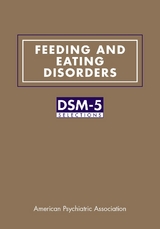 FEEDING AND EATING DISORDERS

DSM-5
SELECTIONS

American Psychiatric Association